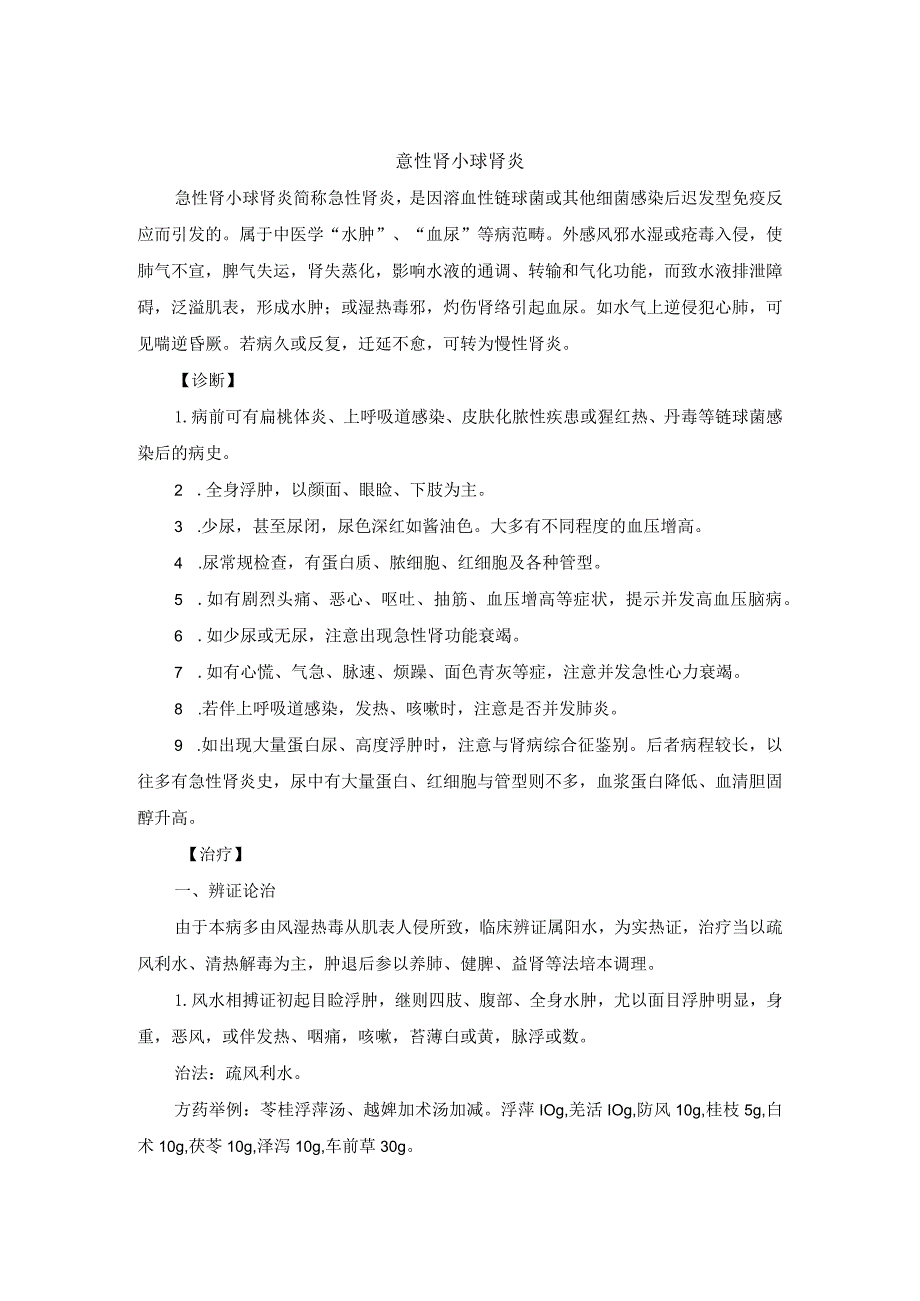 意性肾小球肾炎

急性肾小球肾炎简称急性肾炎，是因溶血性链球菌或其他细菌感染后迟发型免疫反应而引发的。属于中医学“水肿”、“血尿”等病范畴。外感风邪水湿或疮毒入侵，使肺气不宣，脾气失运，肾失蒸化，影响水液的通调、转输和气化功能，而致水液排泄障碍，泛溢肌表，形成水肿；或湿热毒邪，灼伤肾络引起血尿。如水气上逆侵犯心肺，可见喘逆昏厥。若病久或反复，迁延不愈，可转为慢性肾炎。

【诊断】

1. 病前可有扁桃体炎、上呼吸道感染、皮肤化脓性疾患或猩红热、丹毒等链球菌感染后的病史。

2 . 全身浮肿，以颜面、眼睑、下肢为主。

3 .少尿，甚至尿闭，尿色深红如酱油色。大多有不同程度的血压增高。

4 .尿常规检查，有蛋白质、脓细胞、红细胞及各种管型。

5 . 如有剧烈头痛、恶心、呕吐、抽筋、血压增高等症状，提示并发高血压脑病。

6 . 如少尿或无尿，注意出现急性肾功能衰竭。

7 . 如有心慌、气急、脉速、烦躁、面色青灰等症，注意并发急性心力衰竭。

8 .若伴上呼吸道感染，发热、咳嗽时，注意是否并发肺炎。

9 .如出现大量蛋白尿、高度浮肿时，注意与肾病综合征鉴别。后者病程较长，以往多有急性肾炎史，尿中有大量蛋白、红细胞与管型则不多，血浆蛋白降低、血清胆固醇升高。

【治疗】

一、辨证论治

由于本病多由风湿热毒从肌表人侵所致，临床辨证属阳水，为实热证，治疗当以疏风利水、清热解毒为主，肿退后参以养肺、健脾、益肾等法培本调理。

1. 风水相搏证初起目睑浮肿，继则四肢、腹部、全身水肿，尤以面目浮肿明显，身重，恶风，或伴发热、咽痛，咳嗽，苔薄白或黄，脉浮或数。

治法：疏风利水。

方药举例：苓桂浮萍汤、越婢加术汤加减。浮萍 IOg,羌活 IOg,防风 10g,桂枝 5g,白术 10g,茯苓 10g,泽泻 10g,车前草 30g。